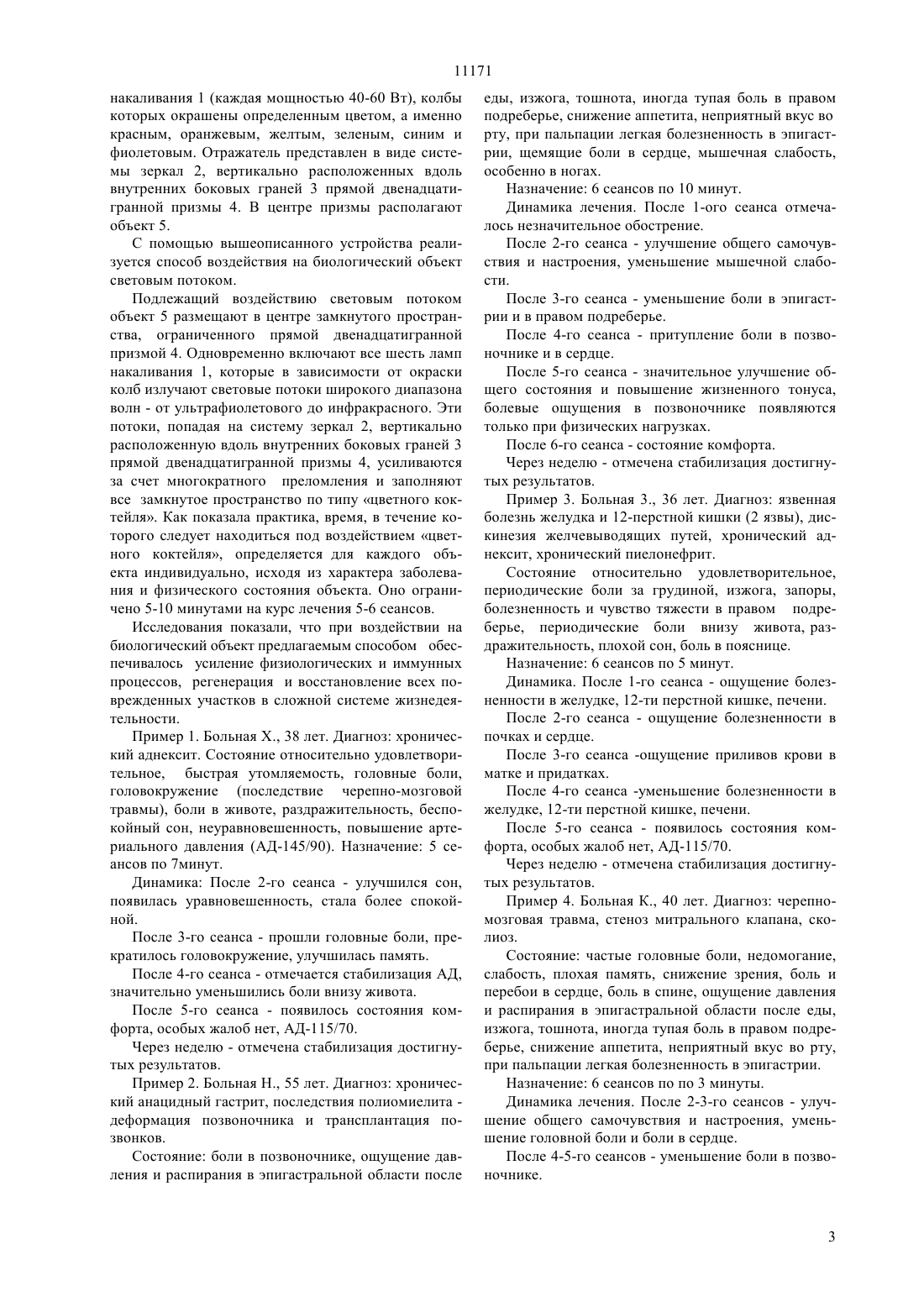 11171

накаливания 1 (каждая мощностью 40-60 Вт), колбы которых окрашены определенным цветом, а именно красным, оранжевым, желтым, зеленым, синим и фиолетовым. Отражатель представлен в виде системы зеркал 2, вертикально расположенных вдоль внутренних боковых граней 3 прямой двенадцатигранной призмы 4. В центре призмы располагают объект 5.

С помощью вышеописанного устройства реализуется способ воздействия на биологический объект световым потоком.

Подлежащий воздействию световым потоком объект 5 размещают в центре замкнутого пространства, ограниченного прямой двенадцатигранной призмой 4. Одновременно включают все шесть ламп накаливания 1, которые в зависимости от окраски колб излучают световые потоки широкого диапазона волн - от ультрафиолетового до инфракрасного. Эти потоки, попадая на систему зеркал 2, вертикально расположенную вдоль внутренних боковых граней 3 прямой двенадцатигранной призмы 4, усиливаются за счет многократного преломления и заполняют все замкнутое пространство по типу «цветного коктейля». Как показала практика, время, в течение которого следует находиться под воздействием «цветного коктейля», определяется для каждого объекта индивидуально, исходя из характера заболевания и физического состояния объекта. Оно ограничено 5-10 минутами на курс лечения 5-6 сеансов.

Исследования показали, что при воздействии на биологический объект предлагаемым способом обеспечивалось усиление физиологических и иммунных процессов, регенерация и восстановление всех поврежденных участков в сложной системе жизнедеятельности.

Пример 1. Больная Х., 38 лет. Диагноз: хронический аднексит. Состояние относительно удовлетворительное, быстрая утомляемость, головные боли, головокружение (последствие черепно-мозговой травмы), боли в животе, раздражительность, беспокойный сон, неуравновешенность, повышение артериального давления (АД-145/90). Назначение: 5 сеансов по 7минут.

Динамика: После 2-го сеанса - улучшился сон, появилась уравновешенность, стала более спокойной.

После 3-го сеанса - прошли головные боли, прекратилось головокружение, улучшилась память.

После 4-го сеанса - отмечается стабилизация АД, значительно уменьшились боли внизу живота.

После 5-го сеанса - появилось состояния комфорта, особых жалоб нет, АД-115/70.

Через неделю - отмечена стабилизация достигнутых результатов.

Пример 2. Больная Н., 55 лет. Диагноз: хронический анацидный гастрит, последствия полиомиелита - деформация позвоночника и трансплантация позвонков.

Состояние: боли в позвоночнике, ощущение давления и распирания в эпигастральной области после еды, изжога, тошнота, иногда тупая боль в правом подреберье, снижение аппетита, неприятный вкус во рту, при пальпации легкая болезненность в эпигастрии, щемящие боли в сердце, мышечная слабость, особенно в ногах.

Назначение: 6 сеансов по 10 минут.

Динамика лечения. После 1-ого сеанса отмечалось незначительное обострение.

После 2-го сеанса - улучшение общего самочувствия и настроения, уменьшение мышечной слабости.

После 3-го сеанса - уменьшение боли в эпигастрии и в правом подреберье.

После 4-го сеанса - притупление боли в позвоночнике и в сердце.

После 5-го сеанса - значительное улучшение общего состояния и повышение жизненного тонуса, болевые ощущения в позвоночнике появляются только при физических нагрузках.

После 6-го сеанса - состояние комфорта.

Через неделю - отмечена стабилизация достигнутых результатов.

Пример 3. Больная З., 36 лет. Диагноз: язвенная болезнь желудка и 12-перстной кишки (2 язвы), дискинезия желчевыводящих путей, хронический аднексит, хронический пиелонефрит.

Состояние относительно удовлетворительное, периодические боли за грудиной, изжога, запоры, болезненность и чувство тяжести в правом подреберье, периодические боли внизу живота, раздражительность, плохой сон, боль в пояснице.

Назначение: 6 сеансов по 5 минут.

Динамика. После 1-го сеанса - ощущение болезненности в желудке, 12-ти перстной кишке, печени.

После 2-го сеанса - ощущение болезненности в почках и сердце.

После 3-го сеанса -ощущение приливов крови в матке и придатках.

После 4-го сеанса -уменьшение болезненности в желудке, 12-ти перстной кишке, печени.

После 5-го сеанса - появилось состояния комфорта, особых жалоб нет, АД-115/70.

Через неделю - отмечена стабилизация достигнутых результатов.

Пример 4. Больная К., 40 лет. Диагноз: черепно-мозговая травма, стеноз митрального клапана, сколиоз.

Состояние: частые головные боли, недомогание, слабость, плохая память, снижение зрения, боль и перебои в сердце, боль в спине, ощущение давления и распирания в эпигастральной области после еды, изжога, тошнота, иногда тупая боль в правом подреберье, снижение аппетита, неприятный вкус во рту, при пальпации легкая болезненность в эпигастрии.

Назначение: 6 сеансов по по 3 минуты.

Динамика лечения. После 2-3-го сеансов - улучшение общего самочувствия и настроения, уменьшение головной боли и боли в сердце.

После 4-5-го сеансов - уменьшение боли в позвоночнике.

3